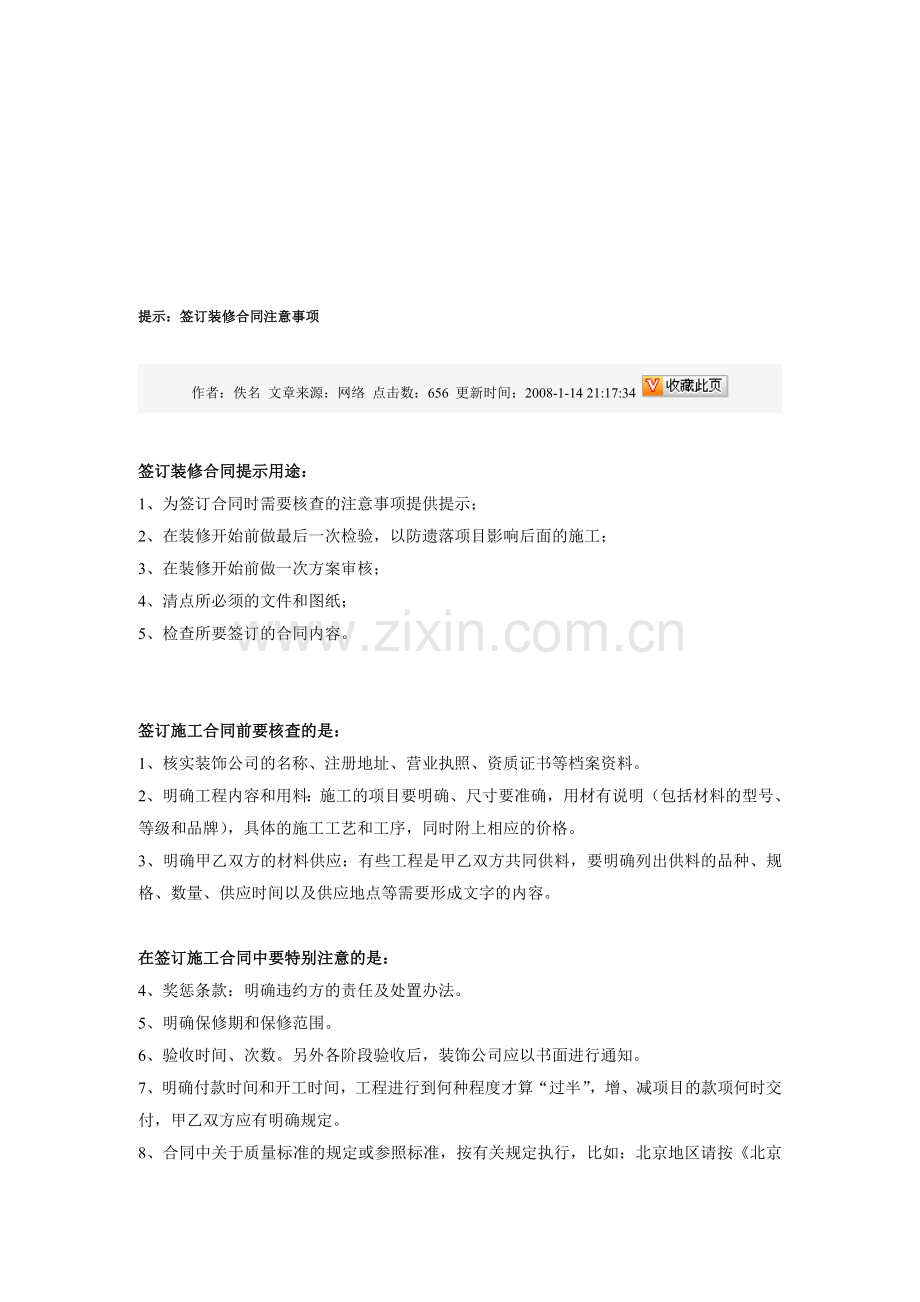 提示：签订装修合同注意事项

作者：佚名 文章来源：网络 点击数：656 更新时间：2008-1-14 21:17:34 收藏此页

签订装修合同提示用途：

1、为签订合同时需要核查的注意事项提供提示；

2、在装修开始前做最后一次检验，以防遗落项目影响后面的施工；

3、在装修开始前做一次方案审核；

4、清点所必须的文件和图纸；

5、检查所要签订的合同内容。

www.zixin.com.cn

签订施工合同前要核查的是：

1、核实装饰公司的名称、注册地址、营业执照、资质证书等档案资料。

2、明确工程内容和用料：施工的项目要明确、尺寸要准确，用材有说明（包括材料的型号、等级和品牌），具体的施工工艺和工序，同时附上相应的价格。

3、明确甲乙双方的材料供应：有些工程是甲乙双方共同供料，要明确列出供料的品种、规格、数量、供应时间以及供应地点等需要形成文字的内容。

在签订施工合同中要特别注意的是：

4、奖惩条款：明确违约方的责任及处置办法。

5、明确保修期和保修范围。

6、验收时间、次数。另外各阶段验收后，装饰公司应以书面进行通知。

7、明确付款时间和开工时间，工程进行到何种程度才算“过半”，增、减项目的款项何时交付，甲乙双方应有明确规定。

8、合同中关于质量标准的规定或参照标准，按有关规定执行，比如：北京地区请按《北京